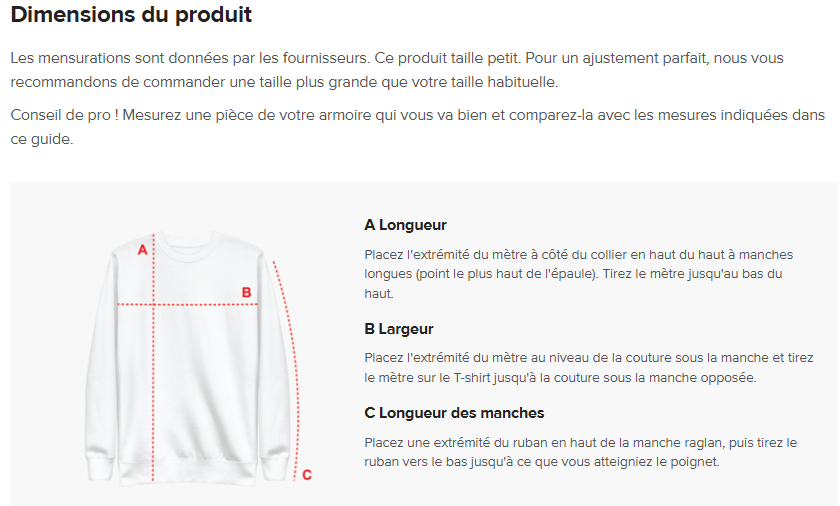 Dimensions du produit

Les mensurations sont données par les fournisseurs. Ce produit taille petit. Pour un ajustement parfait, nous vous recommandons de commander une taille plus grande que votre taille habituelle.

Conseil de pro ! Mesurez une pièce de votre armoire qui vous va bien et comparez-la avec les mesures indiquées dans ce guide.

A

B

C

A Longueur

Placez l'extrémité du mètre à côté du collier en haut du haut à manches longues (point le plus haut de l'épaule). Tirez le mètre jusqu'au bas du haut.

B Largeur

Placez l'extrémité du mètre au niveau de la couture sous la manche et tirez le mètre sur le T-shirt jusqu'à la couture sous la manche opposée.

C Longueur des manches

Placez une extrémité du ruban en haut de la manche raglan, puis tirez le ruban vers le bas jusqu'à ce que vous atteigniez le poignet.